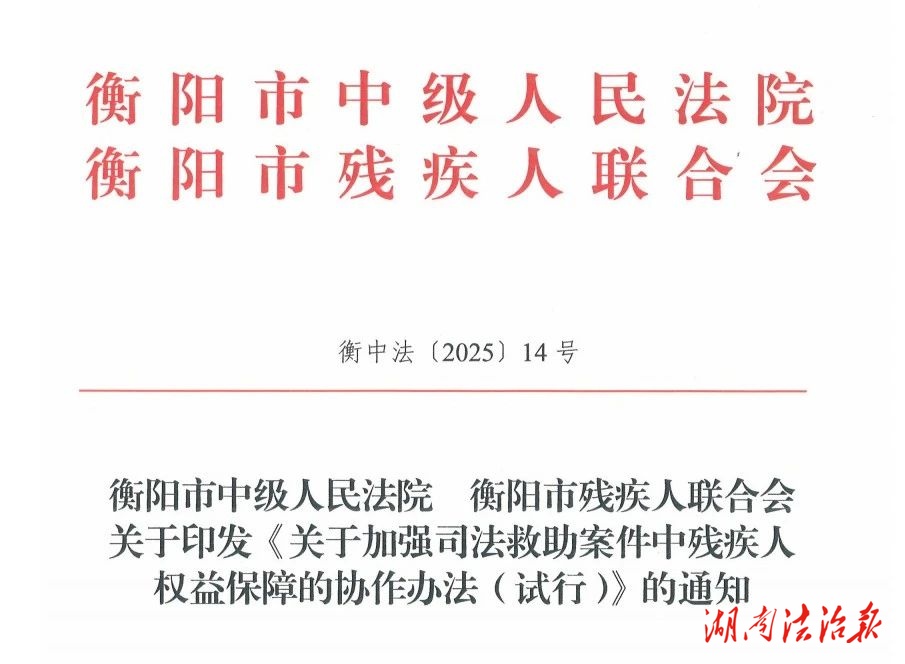 衡阳市中级人民法院
衡阳市残疾人联合会

衡中法〔2025〕14号

衡阳市中级人民法院　衡阳市残疾人联合会
关于印发《关于加强司法救助案件中残疾人权益保障的协作办法（试行）》的通知

湖南法治报